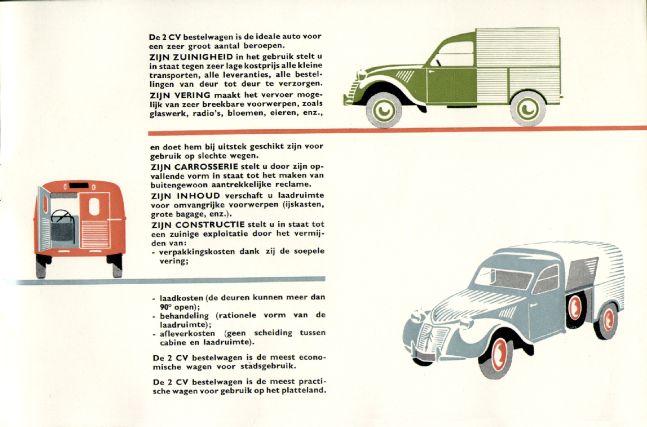 De 2 CV bestelwagen is de ideale auto voor een zeer groot aantal beroepen.
ZIJN ZUINIGHEID in het gebruik stelt u in staat tegen zeer lage kostprijs alle kleine transporten, alle leveranties, alle bestellingen van deur tot deur te verzorgen.
ZIJN VERING maakt het vervoer mogelijk van zeer breekbare voorwerpen, zoals glaswerk, radio's, bloemen, eieren, enz.,

en doet hem bij uitstek geschikt zijn voor gebruik op slechte wegen.
ZIJN CARROSSERIE stelt u door zijn opvallende vorm in staat tot het maken van buitengewoon aantrekkelijke reclame.
ZIJN INHOUD verschaft u laadruimte voor omvangrijke voorwerpen (ijskasten, grote bagage, enz.).
ZIJN CONSTRUCTIE stelt u in staat tot een zuinige exploitatie door het vermijden van:
- verpakkingskosten dank zij de soepele vering;

- laadkosten (de deuren kunnen meer dan 90° open);
- behandeling (rationele vorm van de laadruimte);
- afleverkosten (geen scheiding tussen cabine en laadruimte).

De 2 CV bestelwagen is de meest economische wagen voor stadsgebruik.

De 2 CV bestelwagen is de meest practische wagen voor gebruik op het platteland.